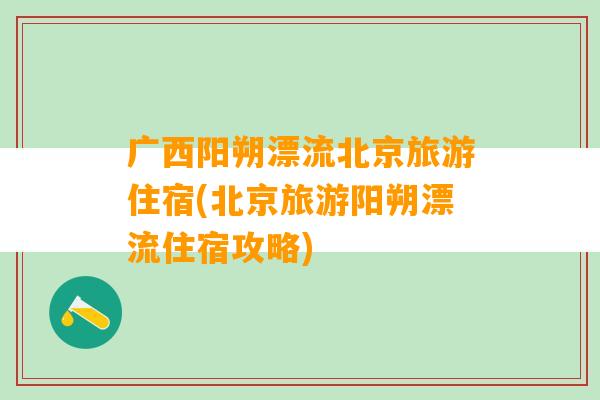 广西阳朔漂流北京旅游住宿(北京旅游阳朔漂流住宿攻略)